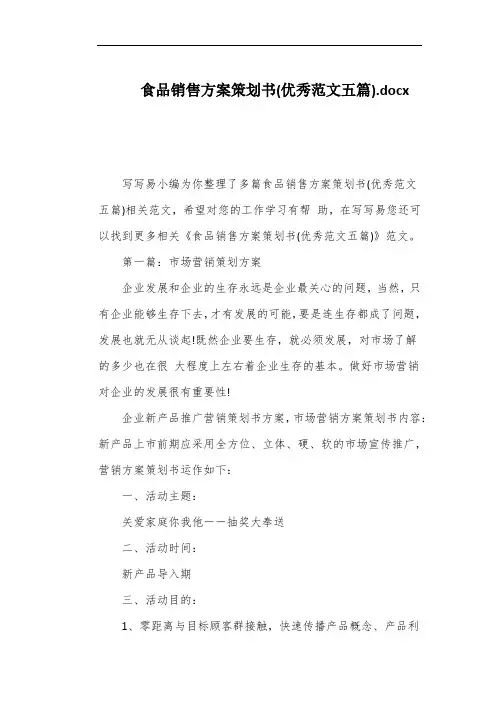 食品销售方案策划书(优秀范文五篇).docx

写写易小编为你整理了多篇食品销售方案策划书(优秀范文五篇)相关范文，希望对您的工作学习有帮 助，在写写易您还可以找到更多相关《食品销售方案策划书(优秀范文五篇)》范文。

第一篇：市场营销策划方案

企业发展和企业的生存永远是企业最关心的问题，当然，只有企业能够生存下去，才有发展的可能，要是连生存都成了问题，发展也就无从谈起!既然企业要生存，就必须发展，对市场了解的多少也在很 大程度上左右着企业生存的基本。做好市场营销对企业的发展很有重要性!

企业新产品推广营销策划书方案，市场营销方案策划书内容：新产品上市前期应采用全方位、立体、硬、软的市场宣传推广，营销方案策划书运作如下：

一、活动主题：

关爱家庭你我他——抽奖大奉送

二、活动时间：

新产品导入期

三、活动目的：

1、零距离与目标顾客群接触，快速传播产品概念、产品利